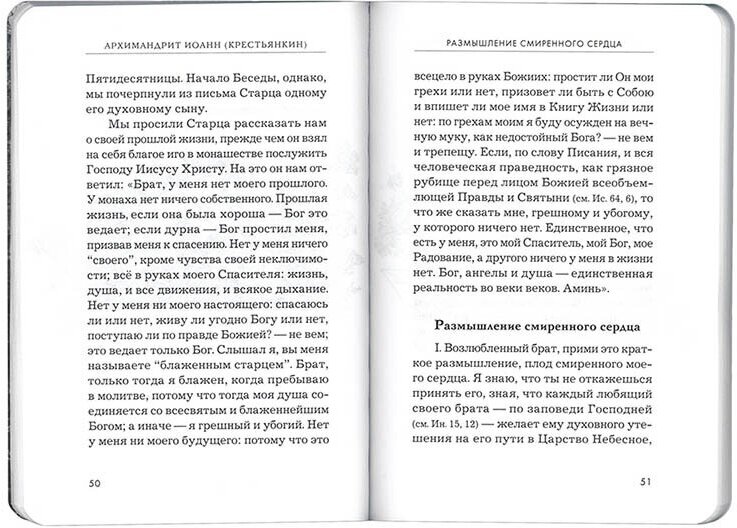 АРХИМАНДРИТ ИОАНН (КРЕСТЬЯНКИН)

Пятидесятницы. Начало Беседы, однако, мы почерпнули из письма Старца одному его духовному сыну.

Мы просили Старца рассказать нам о своей прошлой жизни, прежде чем он взял на себя благое иго в монашестве послужить Господу Иисусу Христу. На это он нам ответил: «Брат, у меня нет моего прошлого. У монаха нет ничего собственного. Прошлая жизнь, если она была хороша — Бог это ведает; если дурна — Бог простил меня, призвав меня к спасению. Нет у меня ничего "своего", кроме чувства своей неключимости; всё в руках моего Спасителя: жизнь, душа, и все движения, и всякое дыхание. Нет у меня ни моего настоящего: спасаюсь ли или нет, живу ли угодно Богу или нет, поступаю ли по правде Божией? — не вем; это ведает только Бог. Слышал я, вы меня называете "блаженным старцем". Брат, только тогда я блажен, когда пребываю в молитве, потому что тогда моя душа соединяется со всесвятым и блаженнейшим Богом; а иначе — я грешный и убогий. Нет у меня ни моего будущего: потому что это

50

РАЗМЫШЛЕНИЕ СМИРЕННОГО СЕРДЦА

всецело в руках Божиих: простит ли Он мои грехи или нет, призовет ли быть с Собою и впишет ли мое имя в Книгу Жизни или нет: по грехам моим я буду осужден на вечную муку, как недостойный Бога? — не вем и трепещу. Если, по слову Писания, и вся человеческая праведность, как грязное рубище перед лицом Божией всеобъемлющей Правды и Святыни (см. Ис. 64, 6), то что же сказать мне, грешному и убогому, у которого ничего нет. Единственное, что есть у меня, это мой Спаситель, мой Бог, мое Радование, а другого ничего у меня в жизни нет. Бог, ангелы и душа — единственная реальность во веки веков. Аминь».

Размышление смиренного сердца

I. Возлюбленный брат, прими это краткое размышление, плод смиренного моего сердца. Я знаю, что ты не откажешься принять его, зная, что каждый любящий своего брата — по заповеди Господней (см. Ин. 15, 12) — желает ему духовного утешения на его пути в Царство Небесное,

51